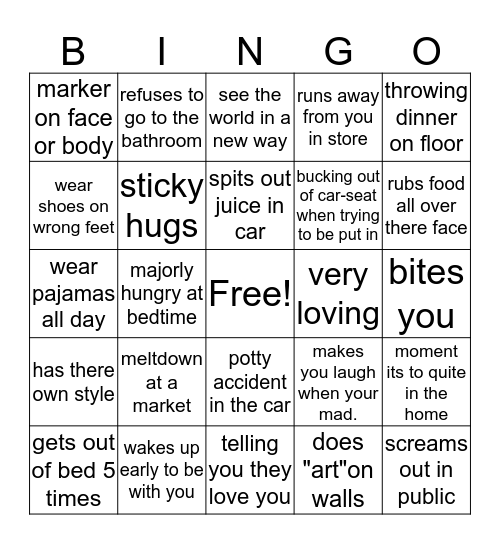 | B | I | N | G | O |
|---|---|---|---|---|
| marker on face or body | refuses to go to the bathroom | see the world in a new way | runs away from you in store | throwing dinner on floor |
| wear shoes on wrong feet | sticky hugs | spits out juice in car | bucking out of car-seat when trying to be put in | rubs food all over there face |
| wear pajamas all day | majorly hungry at bedtime | Free! | very loving | bites you |
| has there own style | meltdown at a market | potty accident in the car | makes you laugh when your mad. | moment its to quite in the home |
| gets out of bed 5 times | wakes up early to be with you | telling you they love you | does "art"on walls | screams out in public |